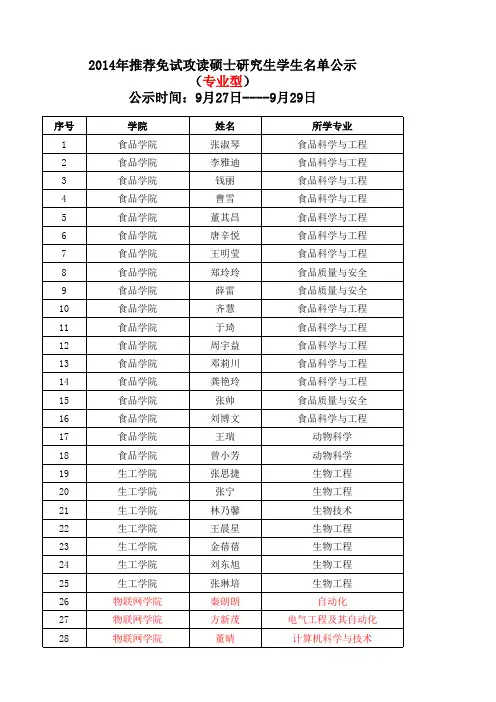 2014年推荐免试攻读硕士研究生学生名单公示
（专业型）
公示时间：9月27日----9月29日

| 序号 | 学院 | 姓名 | 所学专业 |
|---|---|---|---|
| 1 | 食品学院 | 张淑琴 | 食品科学与工程 |
| 2 | 食品学院 | 李雅迪 | 食品科学与工程 |
| 3 | 食品学院 | 钱丽 | 食品科学与工程 |
| 4 | 食品学院 | 曹雪 | 食品科学与工程 |
| 5 | 食品学院 | 董其昌 | 食品科学与工程 |
| 6 | 食品学院 | 唐辛悦 | 食品科学与工程 |
| 7 | 食品学院 | 王明莹 | 食品科学与工程 |
| 8 | 食品学院 | 郑玲玲 | 食品质量与安全 |
| 9 | 食品学院 | 薛雷 | 食品质量与安全 |
| 10 | 食品学院 | 齐慧 | 食品科学与工程 |
| 11 | 食品学院 | 于琦 | 食品科学与工程 |
| 12 | 食品学院 | 周宇益 | 食品科学与工程 |
| 13 | 食品学院 | 邓莉川 | 食品科学与工程 |
| 14 | 食品学院 | 龚艳玲 | 食品科学与工程 |
| 15 | 食品学院 | 张帅 | 食品质量与安全 |
| 16 | 食品学院 | 刘博文 | 食品科学与工程 |
| 17 | 食品学院 | 王瑞 | 动物科学 |
| 18 | 食品学院 | 曾小芳 | 动物科学 |
| 19 | 生工学院 | 张思捷 | 生物工程 |
| 20 | 生工学院 | 张宁 | 生物工程 |
| 21 | 生工学院 | 林乃馨 | 生物技术 |
| 22 | 生工学院 | 王晨星 | 生物工程 |
| 23 | 生工学院 | 金蓓蓓 | 生物工程 |
| 24 | 生工学院 | 刘东旭 | 生物工程 |
| 25 | 生工学院 | 张琳培 | 生物工程 |
| 26 | 物联网学院 | 秦朗朗 | 自动化 |
| 27 | 物联网学院 | 方新茂 | 电气工程及其自动化 |
| 28 | 物联网学院 | 董晴 | 计算机科学与技术 |